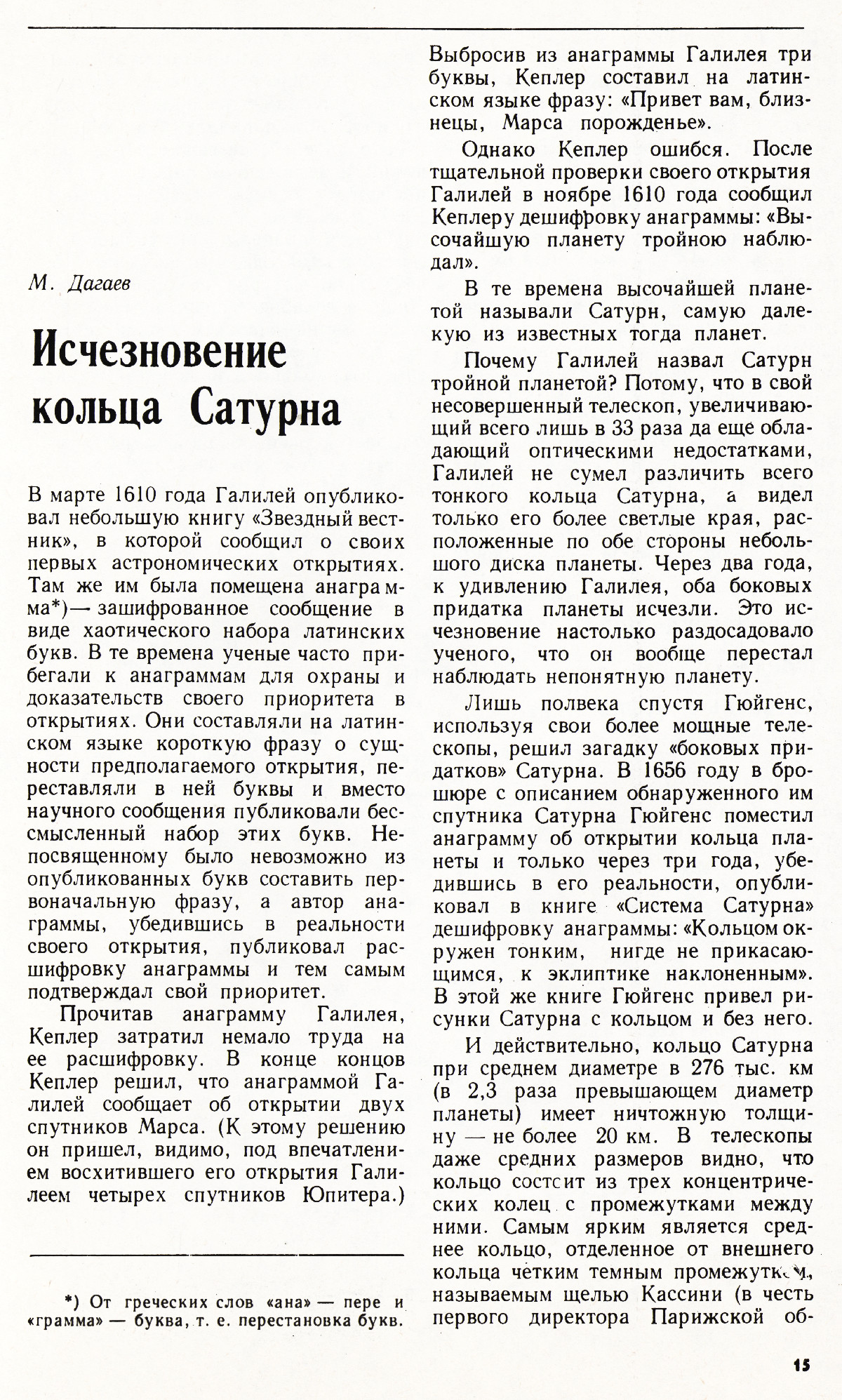 М. Дагаев

Исчезновение кольца Сатурна

В марте 1610 года Галилей опубликовал небольшую книгу «Звездный вестник», в которой сообщил о своих первых астрономических открытиях. Там же им была помещена анаграмма*) — зашифрованное сообщение в виде хаотического набора латинских букв. В те времена ученые часто прибегали к анаграммам для охраны и доказательств своего приоритета в открытиях. Они составляли на латинском языке короткую фразу о сущности предполагаемого открытия, переставляли в ней буквы и вместо научного сообщения публиковали бессмысленный набор этих букв. Непосвященному было невозможно из опубликованных букв составить первоначальную фразу, а автор анаграммы, убедившись в реальности своего открытия, публиковал расшифровку анаграммы и тем самым подтверждал свой приоритет.

Прочитав анаграмму Галилея, Кеплер затратил немало труда на ее расшифровку. В конце концов Кеплер решил, что анаграммой Галилей сообщает об открытии двух спутников Марса. (К этому решению он пришел, видимо, под впечатлением восхитившего его открытия Галилеем четырех спутников Юпитера.)

*) От греческих слов «ана» — пере и «грамма» — буква, т. е. перестановка букв.

Выбросив из анаграммы Галилея три буквы, Кеплер составил на латинском языке фразу: «Привет вам, близнецы, Марса порожденье».

Однако Кеплер ошибся. После тщательной проверки своего открытия Галилей в ноябре 1610 года сообщил Кеплеру дешифровку анаграммы: «Высочайшую планету тройною наблюдал».

В те времена высочайшей планетой называли Сатурн, самую далекую из известных тогда планет.

Почему Галилей назвал Сатурн тройной планетой? Потому, что в свой несовершенный телескоп, увеличивающий всего лишь в 33 раза да еще обладающий оптическими недостатками, Галилей не сумел различить всего тонкого кольца Сатурна, а видел только его более светлые края, расположенные по обе стороны небольшого диска планеты. Через два года, к удивлению Галилея, оба боковых придатка планеты исчезли. Это исчезновение настолько раздосадовало ученого, что он вообще перестал наблюдать непонятную планету.

Лишь полвека спустя Гюйгенс, используя свои более мощные телескопы, решил загадку «боковых придатков» Сатурна. В 1656 году в брошюре с описанием обнаруженного им спутника Сатурна Гюйгенс поместил анаграмму об открытии кольца планеты и только через три года, убедившись в его реальности, опубликовал в книге «Система Сатурна» дешифровку анаграммы: «Кольцом окружен тонким, нигде не прикасающимся, к эклиптике наклоненным». В этой же книге Гюйгенс привел рисунки Сатурна с кольцом и без него.

И действительно, кольцо Сатурна при среднем диаметре в 276 тыс. км (в 2,3 раза превышающем диаметр планеты) имеет ничтожную толщину — не более 20 км. В телескопы даже средних размеров видно, что кольцо состоит из трех концентрических колец с промежутками между ними. Самым ярким является среднее кольцо, отделенное от внешнего кольца четким темным промежутком, называемым щелью Кассини (в честь первого директора Парижской об-

15